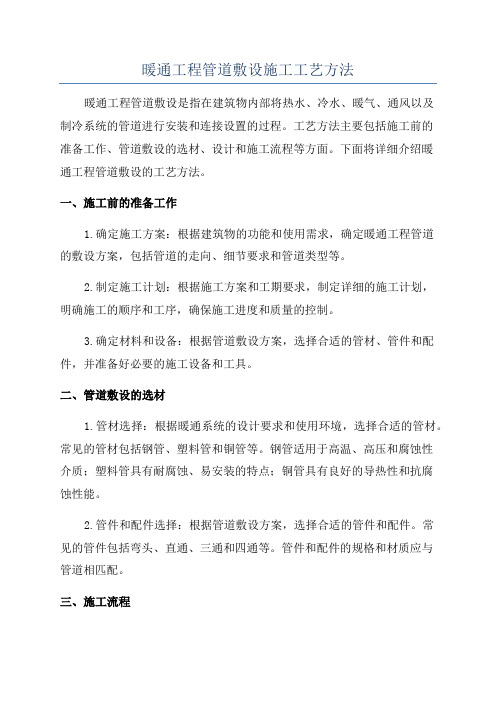 暖通工程管道敷设施工工艺方法

暖通工程管道敷设是指在建筑物内部将热水、冷水、暖气、通风以及制冷系统的管道进行安装和连接设置的过程。工艺方法主要包括施工前的准备工作、管道敷设的选材、设计和施工流程等方面。下面将详细介绍暖通工程管道敷设的工艺方法。

一、施工前的准备工作

1.确定施工方案：根据建筑物的功能和使用需求，确定暖通工程管道的敷设方案，包括管道的走向、细节要求和管道类型等。

2.制定施工计划：根据施工方案和工期要求，制定详细的施工计划，明确施工的顺序和工序，确保施工进度和质量的控制。

3.确定材料和设备：根据管道敷设方案，选择合适的管材、管件和配件，并准备好必要的施工设备和工具。

二、管道敷设的选材

1.管材选择：根据暖通系统的设计要求和使用环境，选择合适的管材。常见的管材包括钢管、塑料管和铜管等。钢管适用于高温、高压和腐蚀性介质；塑料管具有耐腐蚀、易安装的特点；铜管具有良好的导热性和抗腐蚀性能。

2.管件和配件选择：根据管道敷设方案，选择合适的管件和配件。常见的管件包括弯头、直通、三通和四通等。管件和配件的规格和材质应与管道相匹配。

三、施工流程